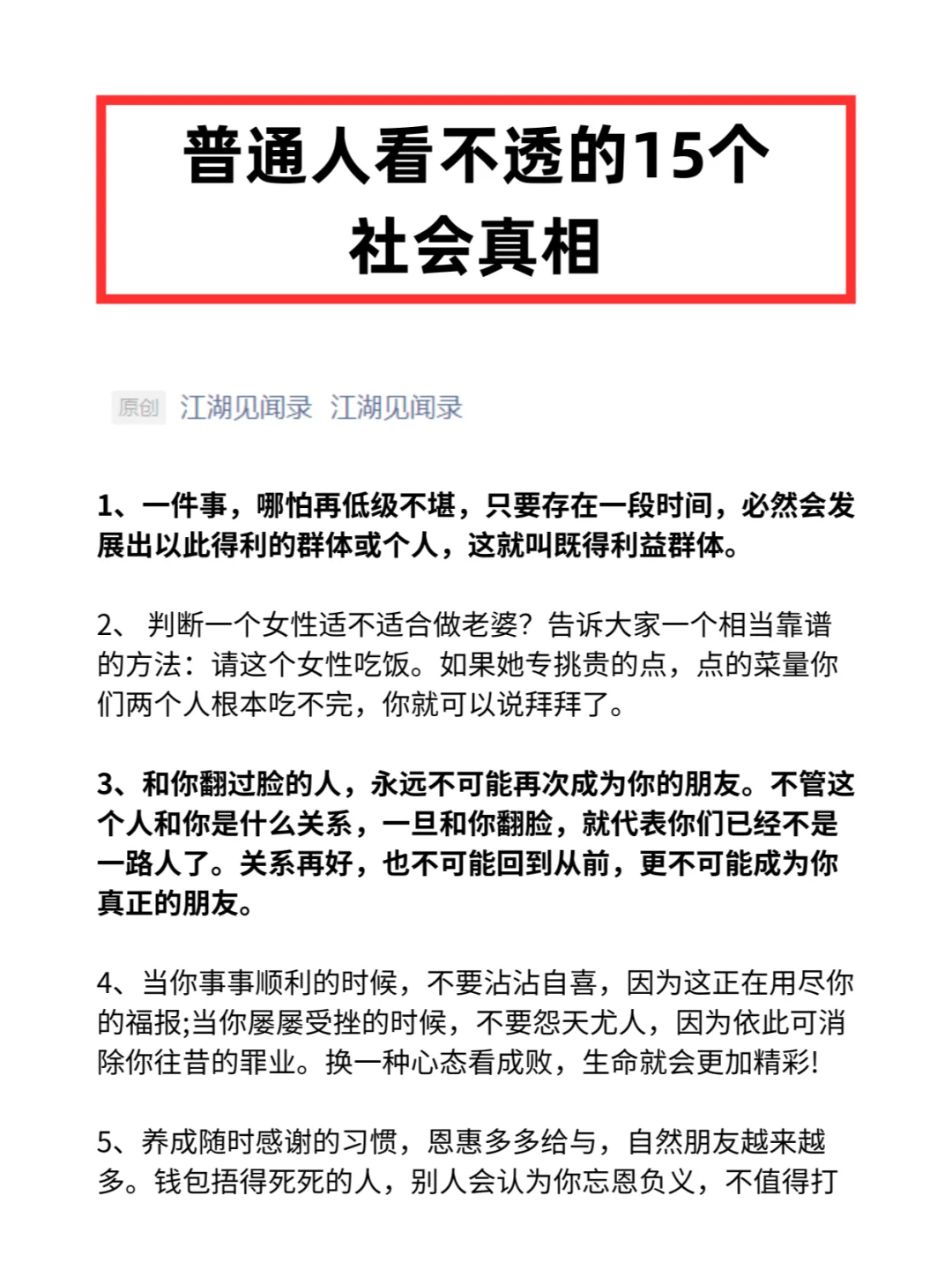 普通人看不透的15个社会真相

原创 江湖见闻录 江湖见闻录

1、一件事，哪怕再低级不堪，只要存在一段时间，必然会发展出以此得利的群体或个人，这就叫既得利益群体。

2、 判断一个女性适不适合做老婆？告诉大家一个相当靠谱的方法：请这个女性吃饭。如果她专挑贵的点，点的菜量你们两个人根本吃不完，你就可以说拜拜了。

3、和你翻过脸的人，永远不可能再次成为你的朋友。不管这个人和你是什么关系，一旦和你翻脸，就代表你们已经不是一路人了。关系再好，也不可能回到从前，更不可能成为你真正的朋友。

4、当你事事顺利的时候，不要沾沾自喜，因为这正在用尽你的福报;当你屡屡受挫的时候，不要怨天尤人，因为依此可消除你往昔的罪业。换一种心态看成败，生命就会更加精彩!

5、养成随时感谢的习惯，恩惠多多给与，自然朋友越来越多。钱包捂得死死的人，别人会认为你忘恩负义，不值得打